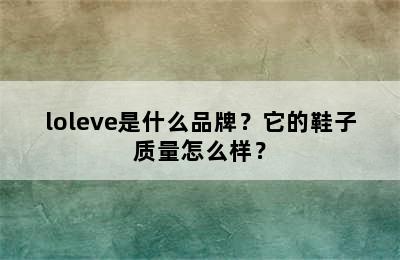 loleve是什么品牌？它的鞋子质量怎么样？